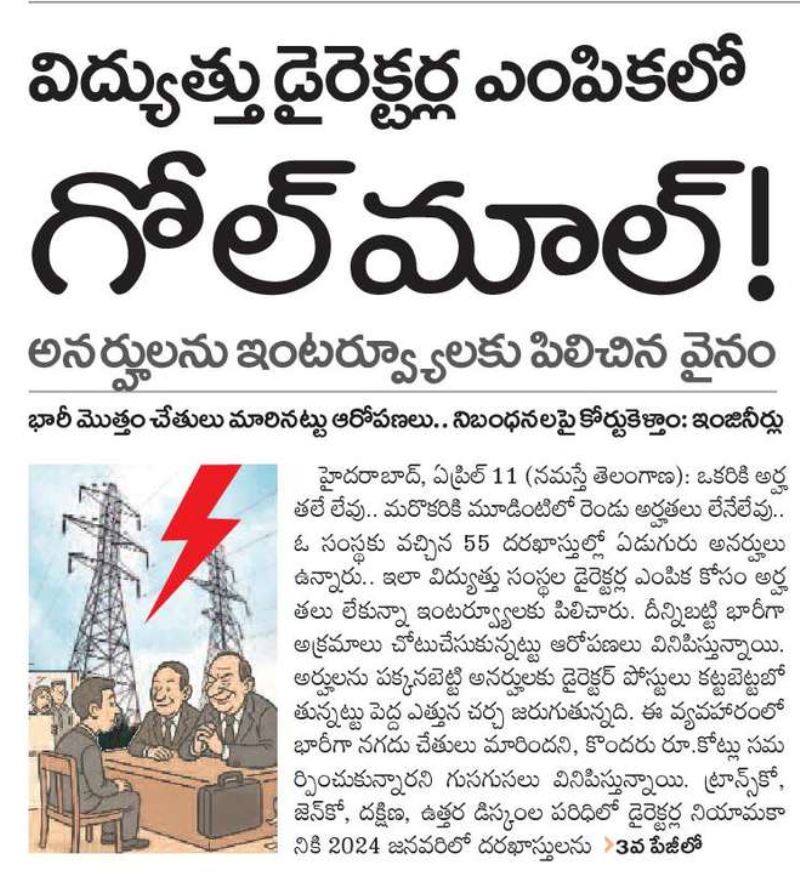 విద్యుత్తు డైరెక్టర్ల ఎంపికలో

గోల్‌మాల్!

అనర్హులను ఇంటర్వ్యూలకు పిలిచిన వైనం

భారీ మొత్తం చేతులు మారినట్టు ఆరోపణలు.. నిబంధనలపై కోర్టుకెళ్తాం: ఇంజినీర్లు

హైదరాబాద్, ఏప్రిల్ 11 (నమస్తే తెలంగాణ): ఒకరికి అర్హతలే లేవు.. మరొకరికి మూడింటిలో రెండు అర్హతలు లేనేలేవు.. ఓ సంస్థకు వచ్చిన 55 దరఖాస్తుల్లో ఏడుగురు అనర్హులు ఉన్నారు.. ఇలా విద్యుత్తు సంస్థల డైరెక్టర్ల ఎంపిక కోసం అర్హతలు లేకున్నా ఇంటర్వ్యూలకు పిలిచారు. దీన్నిబట్టి భారీగా అక్రమాలు చోటుచేసుకున్నట్టు ఆరోపణలు వినిపిస్తున్నాయి. అర్హులను పక్కనబెట్టి అనర్హులకు డైరెక్టర్ పోస్టులు కట్టబెట్టబోతున్నట్టు పెద్ద ఎత్తున చర్చ జరుగుతున్నది. ఈ వ్యవహారంలో భారీగా నగదు చేతులు మారిందని, కొందరు రూ.కోట్లు సమర్పించుకున్నారని గుసగుసలు వినిపిస్తున్నాయి. ట్రాన్స్‌కో, జెన్‌కో, దక్షిణ, ఉత్తర డిస్కంల పరిధిలో డైరెక్టర్ల నియామకానికి 2024 జనవరిలో దరఖాస్తులను >3వ పేజీలో